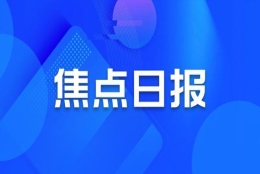 焦点日报